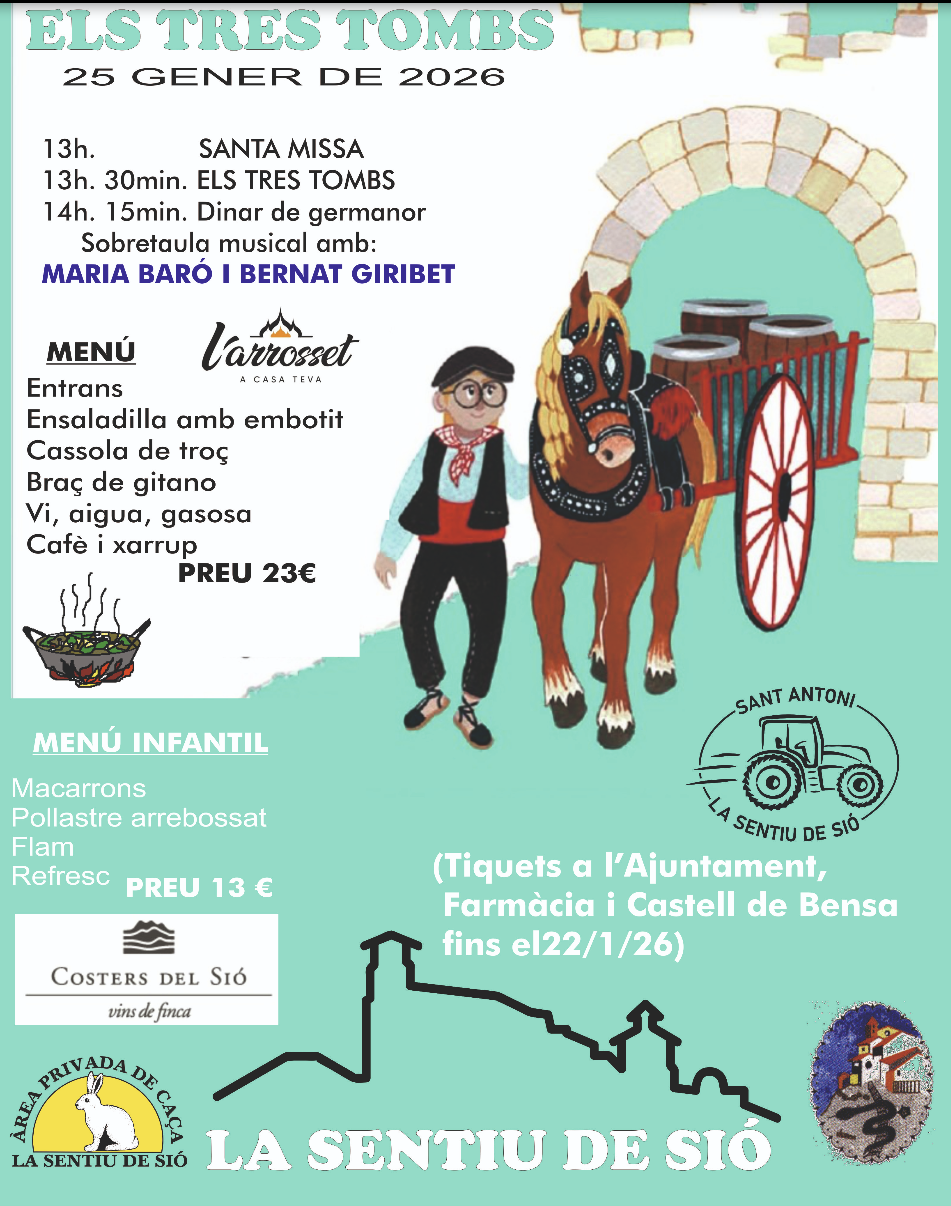 ELS TRES TOMBS
25 GENER DE 2026

13h. SANTA MISSA
13h. 30min. ELS TRES TOMBS
14h. 15min. Dinar de germanor
Sobretaula musical amb:
MARIA BARÓ I BERNAT GIRIBET

MENÚ

l'arrosset
A CASA TEVA

Entrans
Ensaladilla amb embotit
Cassola de troç
Braç de gitano
Vi, aigua, gasosa
Cafè i xarrup
PREU 23€

MENÚ INFANTIL

Macarrons
Pollastre arrebossat
Flam
Refresc
PREU 13 €

SANT ANTONI
LA SENTIU DE SIÓ

(Tiquets a l'Ajuntament, Farmàcia i Castell de Bensa fins el22/1/26)

COSTERS DEL SIÓ
vins de finca

ÀREA PRIVADA DE CAÇA
LA SENTIU DE SIÓ

LA SENTIU DE SIÓ